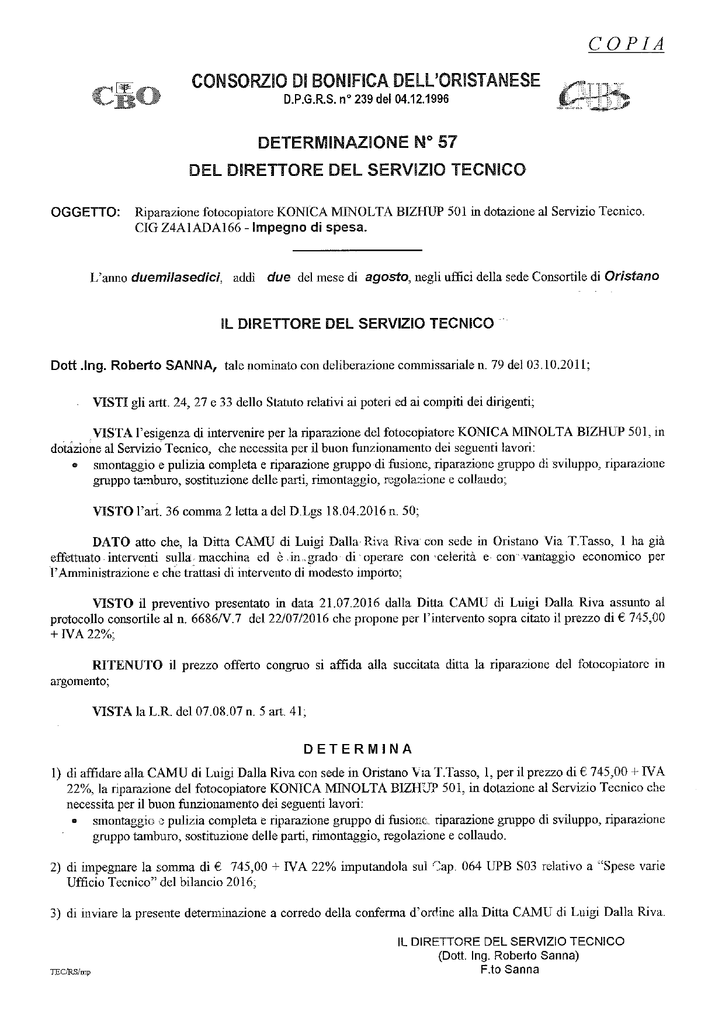 COPIA

CBO

CONSORZIO DI BONIFICA DELL'ORISTANESE
D.P.G.R.S. n° 239 del 04.12.1996

DETERMINAZIONE N° 57
DEL DIRETTORE DEL SERVIZIO TECNICO

OGGETTO: Riparazione fotocopiatore KONICA MINOLTA BIZHUP 501 in dotazione al Servizio Tecnico. CIG Z4A1ADA166 - Impegno di spesa.

L'anno duemilasedici, addì due del mese di agosto, negli uffici della sede Consortile di Oristano

IL DIRETTORE DEL SERVIZIO TECNICO

Dott .Ing. Roberto SANNA, tale nominato con deliberazione commissariale n. 79 del 03.10.2011;

VISTI gli artt. 24, 27 e 33 dello Statuto relativi ai poteri ed ai compiti dei dirigenti;

VISTA l'esigenza di intervenire per la riparazione del fotocopiatore KONICA MINOLTA BIZHUP 501, in dotazione al Servizio Tecnico, che necessita per il buon funzionamento dei seguenti lavori:
• smontaggio e pulizia completa e riparazione gruppo di fusione, riparazione gruppo di sviluppo, riparazione gruppo tamburo, sostituzione delle parti, rimontaggio, regolazione e collaudo;

VISTO l'art. 36 comma 2 letta a del D.Lgs 18.04.2016 n. 50;

DATO atto che, la Ditta CAMU di Luigi Dalla Riva con sede in Oristano Via T.Tasso, 1 ha già effettuato interventi sulla macchina ed è in grado di operare con celerità e con vantaggio economico per l'Amministrazione e che trattasi di intervento di modesto importo;

VISTO il preventivo presentato in data 21.07.2016 dalla Ditta CAMU di Luigi Dalla Riva assunto al protocollo consortile al n. 6686/V.7 del 22/07/2016 che propone per l'intervento sopra citato il prezzo di € 745,00 + IVA 22%;

RITENUTO il prezzo offerto congruo si affida alla succitata ditta la riparazione del fotocopiatore in argomento;

VISTA la L.R. del 07.08.07 n. 5 art. 41;

DETERMINA

1) di affidare alla CAMU di Luigi Dalla Riva con sede in Oristano Via T.Tasso, 1, per il prezzo di € 745,00 + IVA 22%, la riparazione del fotocopiatore KONICA MINOLTA BIZHUP 501, in dotazione al Servizio Tecnico che necessita per il buon funzionamento dei seguenti lavori:
• smontaggio e pulizia completa e riparazione gruppo di fusione, riparazione gruppo di sviluppo, riparazione gruppo tamburo, sostituzione delle parti, rimontaggio, regolazione e collaudo.

2) di impegnare la somma di € 745,00 + IVA 22% imputandola sul Cap. 064 UPB S03 relativo a "Spese varie Ufficio Tecnico" del bilancio 2016;

3) di inviare la presente determinazione a corredo della conferma d'ordine alla Ditta CAMU di Luigi Dalla Riva.

IL DIRETTORE DEL SERVIZIO TECNICO
(Dott. Ing. Roberto Sanna)
F.to Sanna

TEC/RS/mp